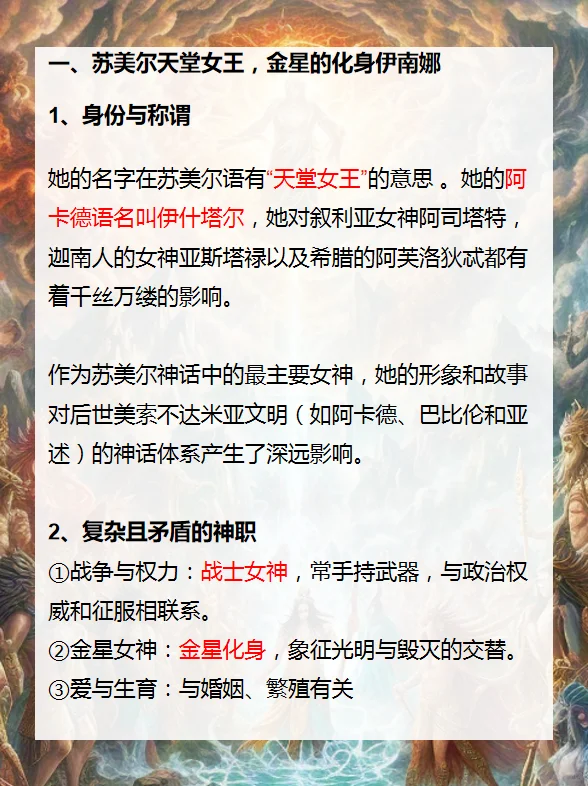 一、苏美尔天堂女王，金星的化身伊南娜

1、身份与称谓

她的名字在苏美尔语有“天堂女王”的意思 。她的阿卡德语名叫伊什塔尔，她对叙利亚女神阿司塔特，迦南人的女神亚斯塔禄以及希腊的阿芙洛狄忒都有着千丝万缕的影响。

作为苏美尔神话中的最主要女神，她的形象和故事对后世美索不达米亚文明（如阿卡德、巴比伦和亚述）的神话体系产生了深远影响。

2、复杂且矛盾的神职
①战争与权力：战士女神，常手持武器，与政治权威和征服相联系。
②金星女神：金星化身，象征光明与毁灭的交替。
③爱与生育：与婚姻、繁殖有关